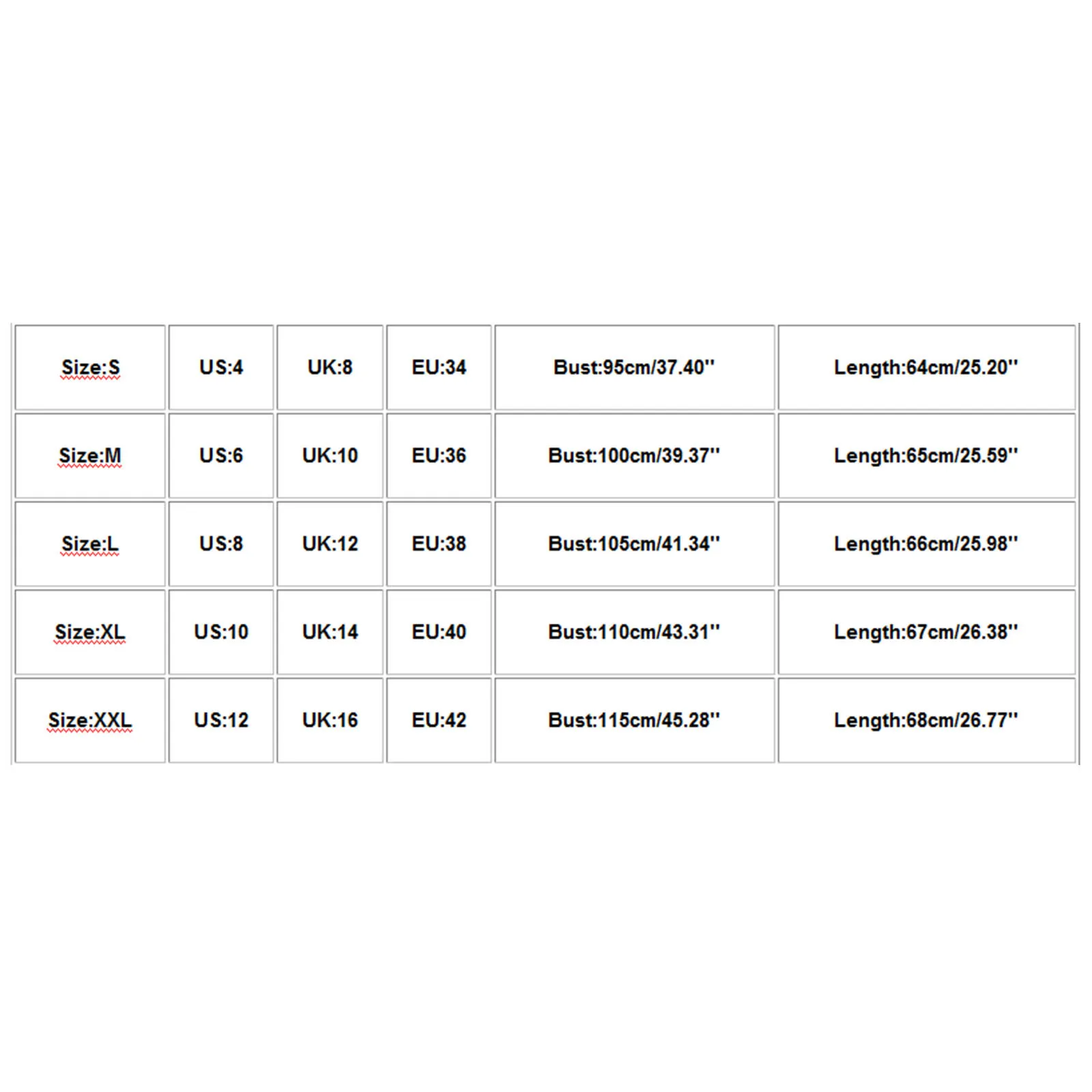 | Size:S | US:4 | UK:8 | EU:34 | Bust:95cm/37.40'' | Length:64cm/25.20'' |
|---|---|---|---|---|---|
| Size:M | US:6 | UK:10 | EU:36 | Bust:100cm/39.37'' | Length:65cm/25.59'' |
| Size:L | US:8 | UK:12 | EU:38 | Bust:105cm/41.34'' | Length:66cm/25.98'' |
| Size:XL | US:10 | UK:14 | EU:40 | Bust:110cm/43.31'' | Length:67cm/26.38'' |
| Size:XXL | US:12 | UK:16 | EU:42 | Bust:115cm/45.28'' | Length:68cm/26.77'' |